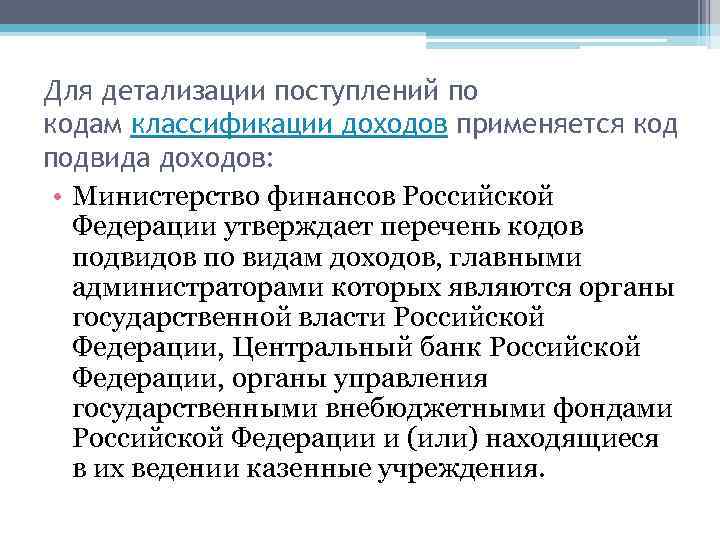 Для детализации поступлений по кодам классификации доходов применяется код подвида доходов:

• Министерство финансов Российской Федерации утверждает перечень кодов подвидов по видам доходов, главными администраторами которых являются органы государственной власти Российской Федерации, Центральный банк Российской Федерации, органы управления государственными внебюджетными фондами Российской Федерации и (или) находящиеся в их ведении казенные учреждения.